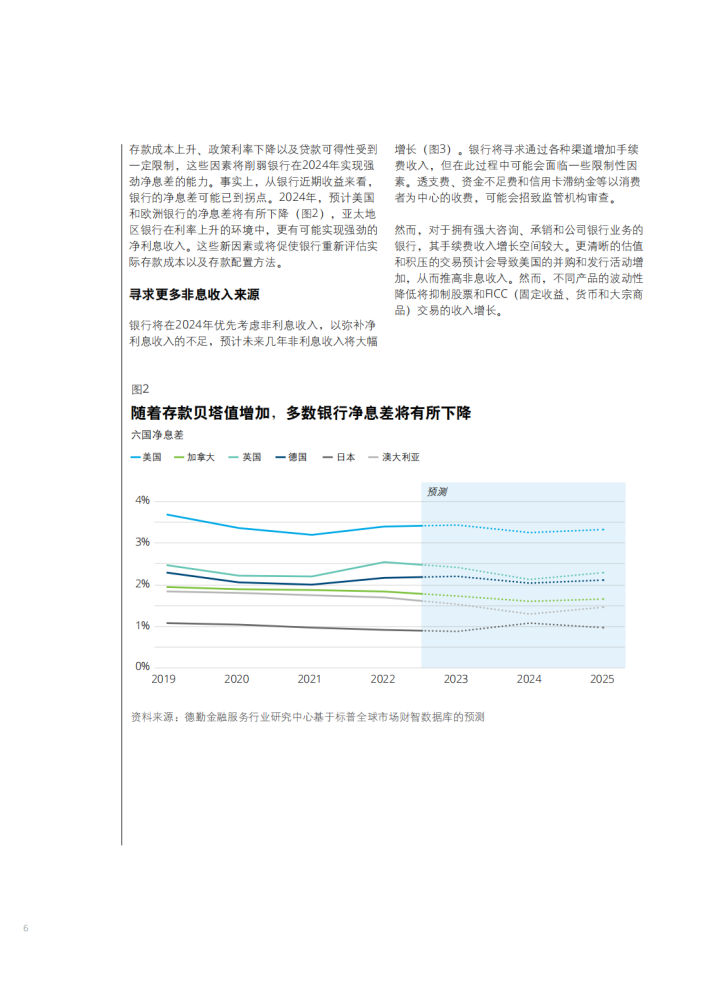 存款成本上升、政策利率下降以及贷款可得性受到一定限制，这些因素将削弱银行在2024年实现强劲净息差的能力。事实上，从银行近期收益来看，银行的净息差可能已到拐点。2024年，预计美国和欧洲银行的净息差将有所下降（图2），亚太地区银行在利率上升的环境中，更有可能实现强劲的净利息收入。这些新因素或将促使银行重新评估实际存款成本以及存款配置方法。

寻求更多非息收入来源

银行将在2024年优先考虑非利息收入，以弥补净利息收入的不足，预计未来几年非利息收入将大幅增长（图3）。银行将寻求通过各种渠道增加手续费收入，但在此过程中可能会面临一些限制性因素。透支费、资金不足费和信用卡滞纳金等以消费者为中心的收费，可能会招致监管机构审查。

然而，对于拥有强大咨询、承销和公司银行业务的银行，其手续费收入增长空间较大。更清晰的估值和积压的交易预计会导致美国的并购和发行活动增加，从而推高非息收入。然而，不同产品的波动性降低将抑制股票和FICC（固定收益、货币和大宗商品）交易的收入增长。

图2

随着存款贝塔值增加，多数银行净息差将有所下降

六国净息差

美国 加拿大 英国 德国 日本 澳大利亚

预测

4%
3%
2%
1%
0%
2019 2020 2021 2022 2023 2024 2025

资料来源：德勤金融服务行业研究中心基于标普全球市场财智数据库的预测

6